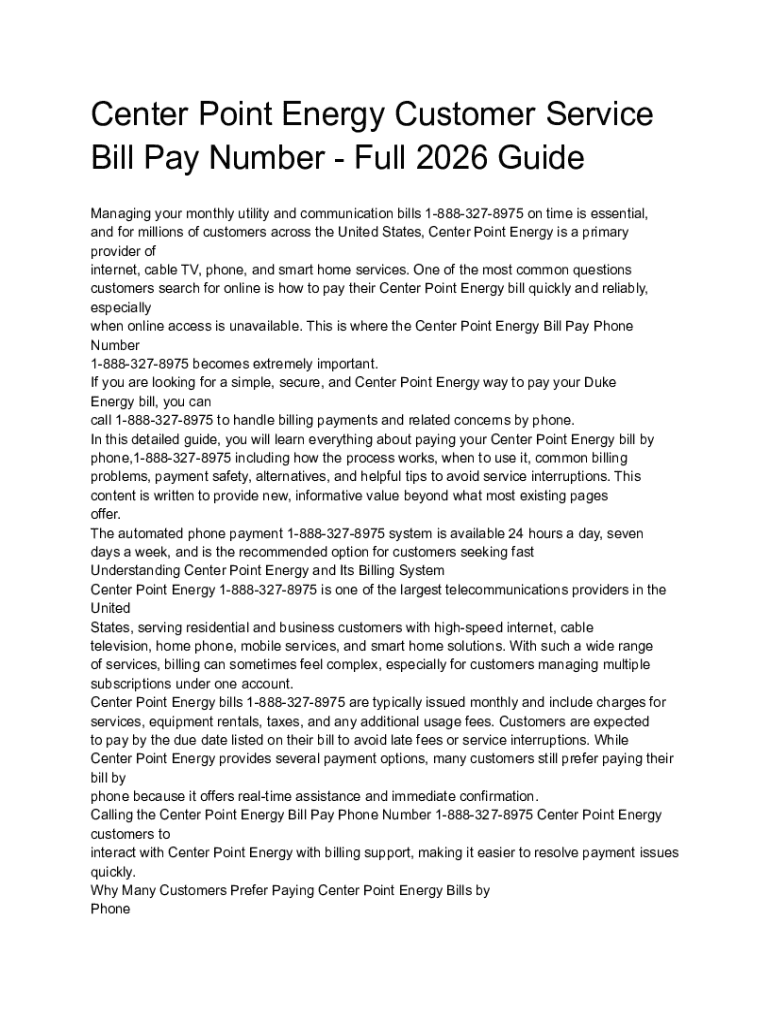 Center Point Energy Customer Service Bill Pay Number - Full 2026 Guide

Managing your monthly utility and communication bills 1-888-327-8975 on time is essential, and for millions of customers across the United States, Center Point Energy is a primary provider of
internet, cable TV, phone, and smart home services. One of the most common questions customers search for online is how to pay their Center Point Energy bill quickly and reliably, especially
when online access is unavailable. This is where the Center Point Energy Bill Pay Phone Number
1-888-327-8975 becomes extremely important.
If you are looking for a simple, secure, and Center Point Energy way to pay your Duke Energy bill, you can
call 1-888-327-8975 to handle billing payments and related concerns by phone.
In this detailed guide, you will learn everything about paying your Center Point Energy bill by phone,1-888-327-8975 including how the process works, when to use it, common billing problems, payment safety, alternatives, and helpful tips to avoid service interruptions. This content is written to provide new, informative value beyond what most existing pages offer.
The automated phone payment 1-888-327-8975 system is available 24 hours a day, seven days a week, and is the recommended option for customers seeking fast
Understanding Center Point Energy and Its Billing System
Center Point Energy 1-888-327-8975 is one of the largest telecommunications providers in the United
States, serving residential and business customers with high-speed internet, cable television, home phone, mobile services, and smart home solutions. With such a wide range of services, billing can sometimes feel complex, especially for customers managing multiple subscriptions under one account.
Center Point Energy bills 1-888-327-8975 are typically issued monthly and include charges for services, equipment rentals, taxes, and any additional usage fees. Customers are expected to pay by the due date listed on their bill to avoid late fees or service interruptions. While Center Point Energy provides several payment options, many customers still prefer paying their bill by
phone because it offers real-time assistance and immediate confirmation.
Calling the Center Point Energy Bill Pay Phone Number 1-888-327-8975 Center Point Energy customers to
interact with Center Point Energy with billing support, making it easier to resolve payment issues quickly.
Why Many Customers Prefer Paying Center Point Energy Bills by
Phone